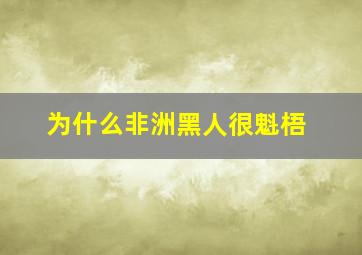 为什么非洲黑人很魁梧